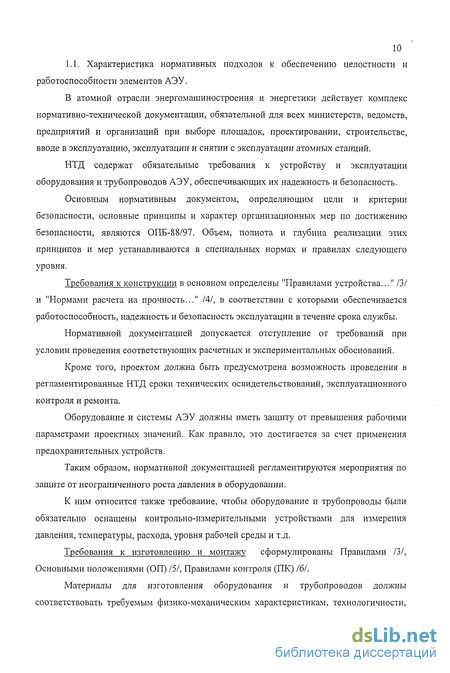 10

1.1. Характеристика нормативных подходов к обеспечению целостности и работоспособности элементов АЭУ.

В атомной отрасли энергомашиностроения и энергетики действует комплекс нормативно-технической документации, обязательной для всех министерств, ведомств, предприятий и организаций при выборе площадок, проектировании, строительстве, вводе в эксплуатацию, эксплуатации и снятии с эксплуатации атомных станций.

НТД содержат обязательные требования к устройству и эксплуатации оборудования и трубопроводов АЭУ, обеспечивающих их надежность и безопасность.

Основным нормативным документом, определяющим цели и критерии безопасности, основные принципы и характер организационных мер по достижению безопасности, являются ОПБ-88/97. Объем, полнота и глубина реализации этих принципов и мер устанавливаются в специальных нормах и правилах следующего уровня.

Требования к конструкции в основном определены "Правилами устройства..." /3/ и "Нормами расчета на прочность..." /4/, в соответствии с которыми обеспечивается работоспособность, надежность и безопасность эксплуатации в течение срока службы.

Нормативной документацией допускается отступление от требований при условии проведения соответствующих расчетных и экспериментальных обоснований.

Кроме того, проектом должна быть предусмотрена возможность проведения в регламентированные НТД сроки технических освидетельствований, эксплуатационного контроля и ремонта.

Оборудование и системы АЭУ должны иметь защиту от превышения рабочими параметрами проектных значений. Как правило, это достигается за счет применения предохранительных устройств.

Таким образом, нормативной документацией регламентируются мероприятия по защите от неограниченного роста давления в оборудовании.

К ним относится также требование, чтобы оборудование и трубопроводы были обязательно оснащены контрольно-измерительными устройствами для измерения давления, температуры, расхода, уровня рабочей среды и т.д.

Требования к изготовлению и монтажу сформулированы Правилами /3/, Основными положениями (ОП) /5/, Правилами контроля (ПК) /6/.

Материалы для изготовления оборудования и трубопроводов должны соответствовать требуемым физико-механическим характеристикам, технологичности,

dsLib.net
библиотека диссертаций